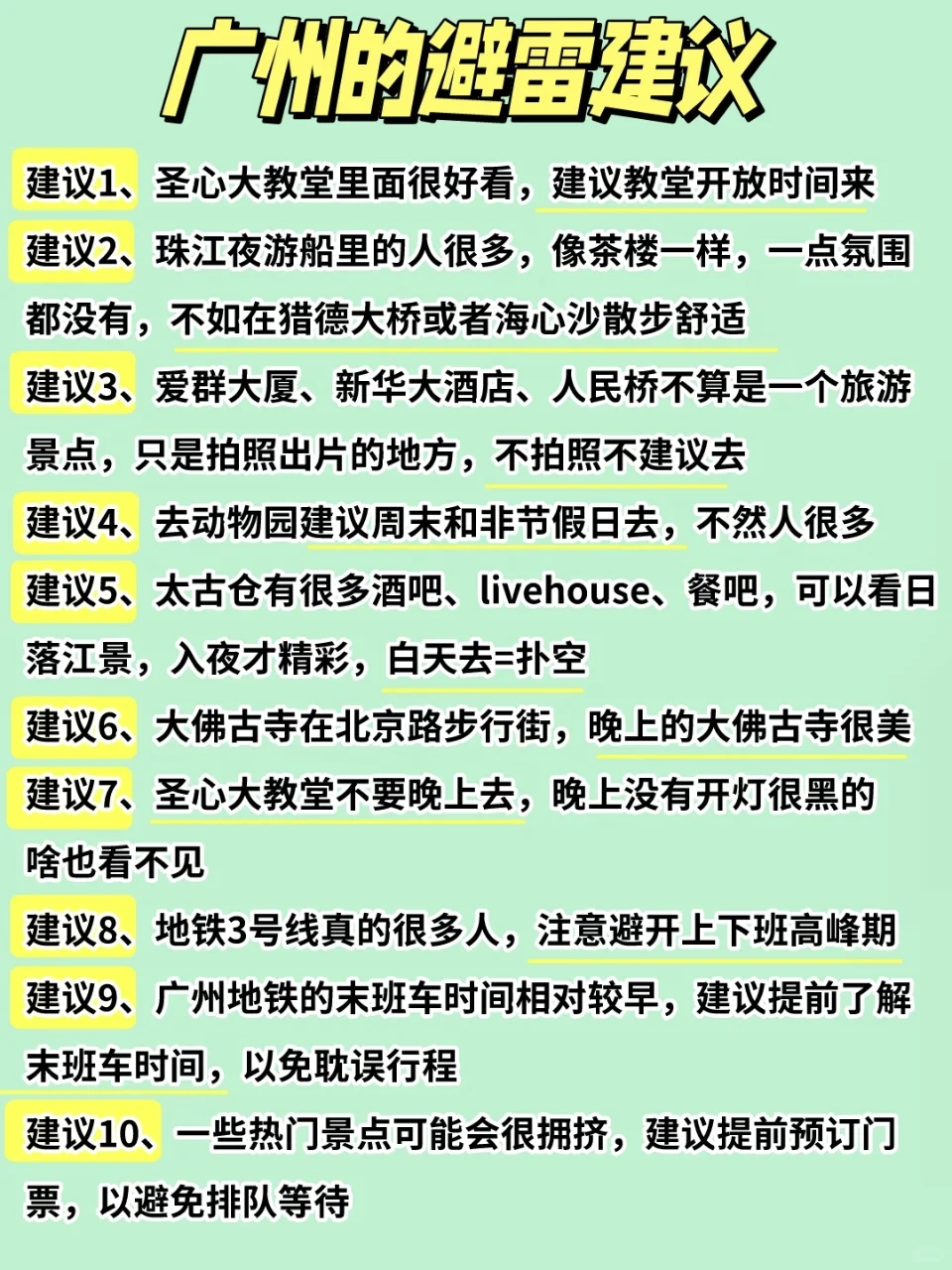 广州的避雷建议

建议1、圣心大教堂里面很好看，建议教堂开放时间来

建议2、珠江夜游船里的人很多，像茶楼一样，一点氛围都没有，不如在猎德大桥或者海心沙散步舒适

建议3、爱群大厦、新华大酒店、人民桥不算是一个旅游景点，只是拍照出片的地方，不拍照不建议去

建议4、去动物园建议周末和非节假日去，不然人很多

建议5、太古仓有很多酒吧、livehouse、餐吧，可以看日落江景，入夜才精彩，白天去=扑空

建议6、大佛古寺在北京路步行街，晚上的大佛古寺很美

建议7、圣心大教堂不要晚上去，晚上没有开灯很黑的啥也看不见

建议8、地铁3号线真的很多人，注意避开上下班高峰期

建议9、广州地铁的末班车时间相对较早，建议提前了解末班车时间，以免耽误行程

建议10、一些热门景点可能会很拥挤，建议提前预订门票，以避免排队等待